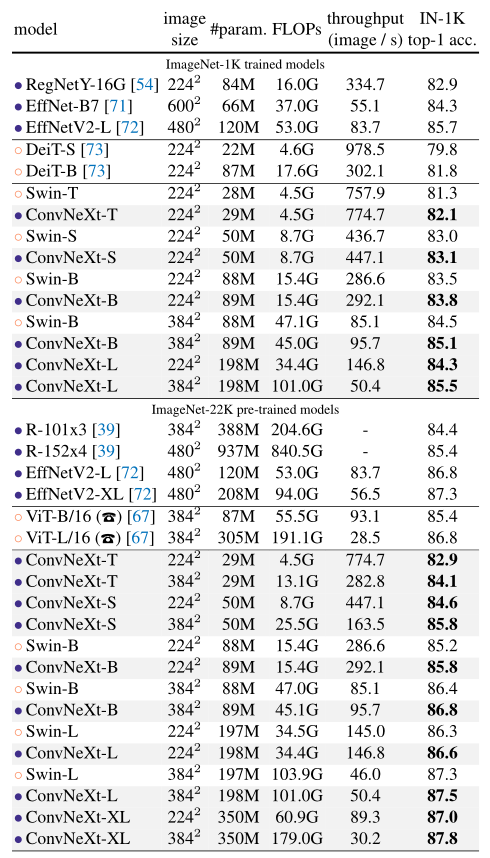 | model | image size | #param. | FLOPs | throughput (image / s) | IN-1K top-1 acc. |
|---|---|---|---|---|---|
| ImageNet-1K trained models | | | | | |
| ● RegNetY-16G [54] | $224^2$ | 84M | 16.0G | 334.7 | 82.9 |
| ● EffNet-B7 [71] | $600^2$ | 66M | 37.0G | 55.1 | 84.3 |
| ● EffNetV2-L [72] | $480^2$ | 120M | 53.0G | 83.7 | 85.7 |
| ○ DeiT-S [73] | $224^2$ | 22M | 4.6G | 978.5 | 79.8 |
| ○ DeiT-B [73] | $224^2$ | 87M | 17.6G | 302.1 | 81.8 |
| ○ Swin-T | $224^2$ | 28M | 4.5G | 757.9 | 81.3 |
| ● ConvNeXt-T | $224^2$ | 29M | 4.5G | 774.7 | **82.1** |
| ○ Swin-S | $224^2$ | 50M | 8.7G | 436.7 | 83.0 |
| ● ConvNeXt-S | $224^2$ | 50M | 8.7G | 447.1 | **83.1** |
| ○ Swin-B | $224^2$ | 88M | 15.4G | 286.6 | 83.5 |
| ● ConvNeXt-B | $224^2$ | 89M | 15.4G | 292.1 | **83.8** |
| ○ Swin-B | $384^2$ | 88M | 47.1G | 85.1 | 84.5 |
| ● ConvNeXt-B | $384^2$ | 89M | 45.0G | 95.7 | **85.1** |
| ● ConvNeXt-L | $224^2$ | 198M | 34.4G | 146.8 | **84.3** |
| ● ConvNeXt-L | $384^2$ | 198M | 101.0G | 50.4 | **85.5** |
| ImageNet-22K pre-trained models | | | | | |
| ● R-101x3 [39] | $384^2$ | 388M | 204.6G | - | 84.4 |
| ● R-152x4 [39] | $480^2$ | 937M | 840.5G | - | 85.4 |
| ● EffNetV2-L [72] | $480^2$ | 120M | 53.0G | 83.7 | 86.8 |
| ● EffNetV2-XL [72] | $480^2$ | 208M | 94.0G | 56.5 | 87.3 |
| ○ ViT-B/16 (☎) [67] | $384^2$ | 87M | 55.5G | 93.1 | 85.4 |
| ○ ViT-L/16 (☎) [67] | $384^2$ | 305M | 191.1G | 28.5 | 86.8 |
| ● ConvNeXt-T | $224^2$ | 29M | 4.5G | 774.7 | **82.9** |
| ● ConvNeXt-T | $384^2$ | 29M | 13.1G | 282.8 | **84.1** |
| ● ConvNeXt-S | $224^2$ | 50M | 8.7G | 447.1 | **84.6** |
| ● ConvNeXt-S | $384^2$ | 50M | 25.5G | 163.5 | **85.8** |
| ○ Swin-B | $224^2$ | 88M | 15.4G | 286.6 | 85.2 |
| ● ConvNeXt-B | $224^2$ | 89M | 15.4G | 292.1 | **85.8** |
| ○ Swin-B | $384^2$ | 88M | 47.0G | 85.1 | 86.4 |
| ● ConvNeXt-B | $384^2$ | 89M | 45.1G | 95.7 | **86.8** |
| ○ Swin-L | $224^2$ | 197M | 34.5G | 145.0 | 86.3 |
| ● ConvNeXt-L | $224^2$ | 198M | 34.4G | 146.8 | **86.6** |
| ○ Swin-L | $384^2$ | 197M | 103.9G | 46.0 | 87.3 |
| ● ConvNeXt-L | $384^2$ | 198M | 101.0G | 50.4 | **87.5** |
| ● ConvNeXt-XL | $224^2$ | 350M | 60.9G | 89.3 | **87.0** |
| ● ConvNeXt-XL | $384^2$ | 350M | 179.0G | 30.2 | **87.8** |